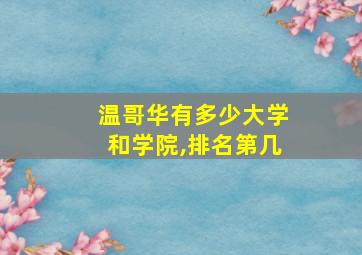 温哥华有多少大学和学院,排名第几